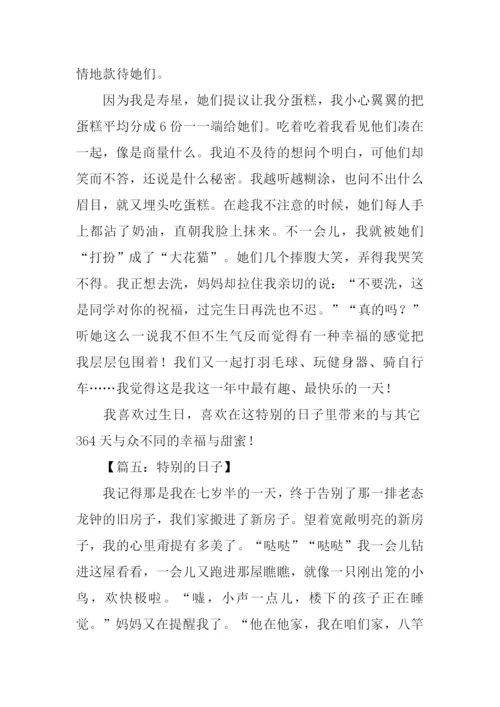 情地款待她们。

因为我是寿星，她们提议让我分蛋糕，我小心翼翼的把蛋糕平均分成6份一一端给她们。吃着吃着我看见他们凑在一起，像是商量什么。我迫不及待的想问个明白，可他们却笑而不答，还说是什么秘密。我越听越糊涂，也问不出什么眉目，就又埋头吃蛋糕。在趁我不注意的时候，她们每人手上都沾了奶油，直朝我脸上抹来。不一会儿，我就被她们“打扮”成了“大花猫”。她们几个捧腹大笑，弄得我哭笑不得。我正想去洗，妈妈却拉住我亲切的说：“不要洗，这是同学对你的祝福，过完生日再洗也不迟。”“真的吗？”听她这么一说我不但不生气反而觉得有一种幸福的感觉把我层层包围着！我们又一起打羽毛球、玩健身器、骑自行车……我觉得这是我这一年中最有趣、最快乐的一天！

我喜欢过生日，喜欢在这特别的日子里带来的与其它364天与众不同的幸福与甜蜜！

【篇五：特别的日子】

我记得那是我在七岁半的一天，终于告别了那一排老态龙钟的旧房子，我们家搬进了新房子。望着宽敞明亮的新房子，我的心里甭提有多美了。“哒哒”“哒哒”我一会儿钻进这屋看看，一会儿又跑进那屋瞧瞧，就像一只刚出笼的小鸟，欢快极啦。“嘘，小声一点儿，楼下的孩子正在睡觉。”妈妈又在提醒我了。“他在他家，我在咱们家，八竿